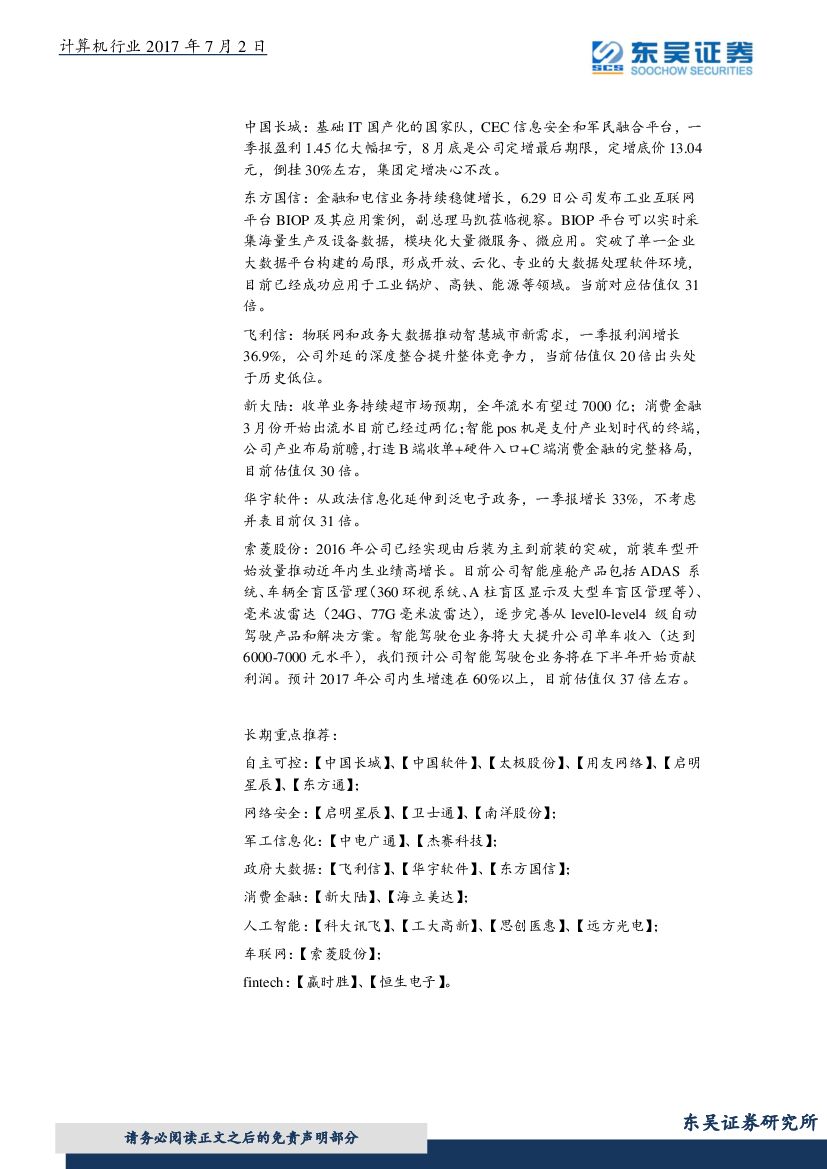 计算机行业 2017 年 7 月 2 日

SCS 东吴证券 SOOCHOW SECURITIES

中国长城：基础 IT 国产化的国家队，CEC 信息安全和军民融合平台，一季报盈利 1.45 亿大幅扭亏，8 月底是公司定增最后期限，定增底价 13.04 元，倒挂 30%左右，集团定增决心不改。

东方国信：金融和电信业务持续稳健增长，6.29 日公司发布工业互联网平台 BIOP 及其应用案例，副总理马凯莅临视察。BIOP 平台可以实时采集海量生产及设备数据，模块化大量微服务、微应用。突破了单一企业大数据平台构建的局限，形成开放、云化、专业的大数据处理软件环境，目前已经成功应用于工业锅炉、高铁、能源等领域。当前对应估值仅 31 倍。

飞利信：物联网和政务大数据推动智慧城市新需求，一季报利润增长 36.9%，公司外延的深度整合提升整体竞争力，当前估值仅 20 倍出头处于历史低位。

新大陆：收单业务持续超市场预期，全年流水有望过 7000 亿；消费金融 3 月份开始出流水目前已经过两亿；智能 pos 机是支付产业划时代的终端，公司产业布局前瞻，打造 B 端收单+硬件入口+C 端消费金融的完整格局，目前估值仅 30 倍。

华宇软件：从政法信息化延伸到泛电子政务，一季报增长 33%，不考虑并表目前仅 31 倍。

索菱股份：2016 年公司已经实现由后装为主到前装的突破，前装车型开始放量推动近年内生业绩高增长。目前公司智能座舱产品包括 ADAS 系统、车辆全盲区管理（360 环视系统、A 柱盲区显示及大型车盲区管理等）、毫米波雷达（24G、77G 毫米波雷达），逐步完善从 level0-level4 级自动驾驶产品和解决方案。智能驾驶仓业务将大大提升公司单车收入（达到 6000-7000 元水平），我们预计公司智能驾驶仓业务将在下半年开始贡献利润。预计 2017 年公司内生增速在 60%以上，目前估值仅 37 倍左右。

长期重点推荐：

自主可控：【中国长城】、【中国软件】、【太极股份】、【用友网络】、【启明星辰】、【东方通】；

网络安全：【启明星辰】、【卫士通】、【南洋股份】；

军工信息化：【中电广通】、【杰赛科技】；

政府大数据：【飞利信】、【华宇软件】、【东方国信】；

消费金融：【新大陆】、【海立美达】；

人工智能：【科大讯飞】、【工大高新】、【思创医惠】、【远方光电】；

车联网：【索菱股份】；

fintech：【赢时胜】、【恒生电子】。

请务必阅读正文之后的免责声明部分

东吴证券研究所